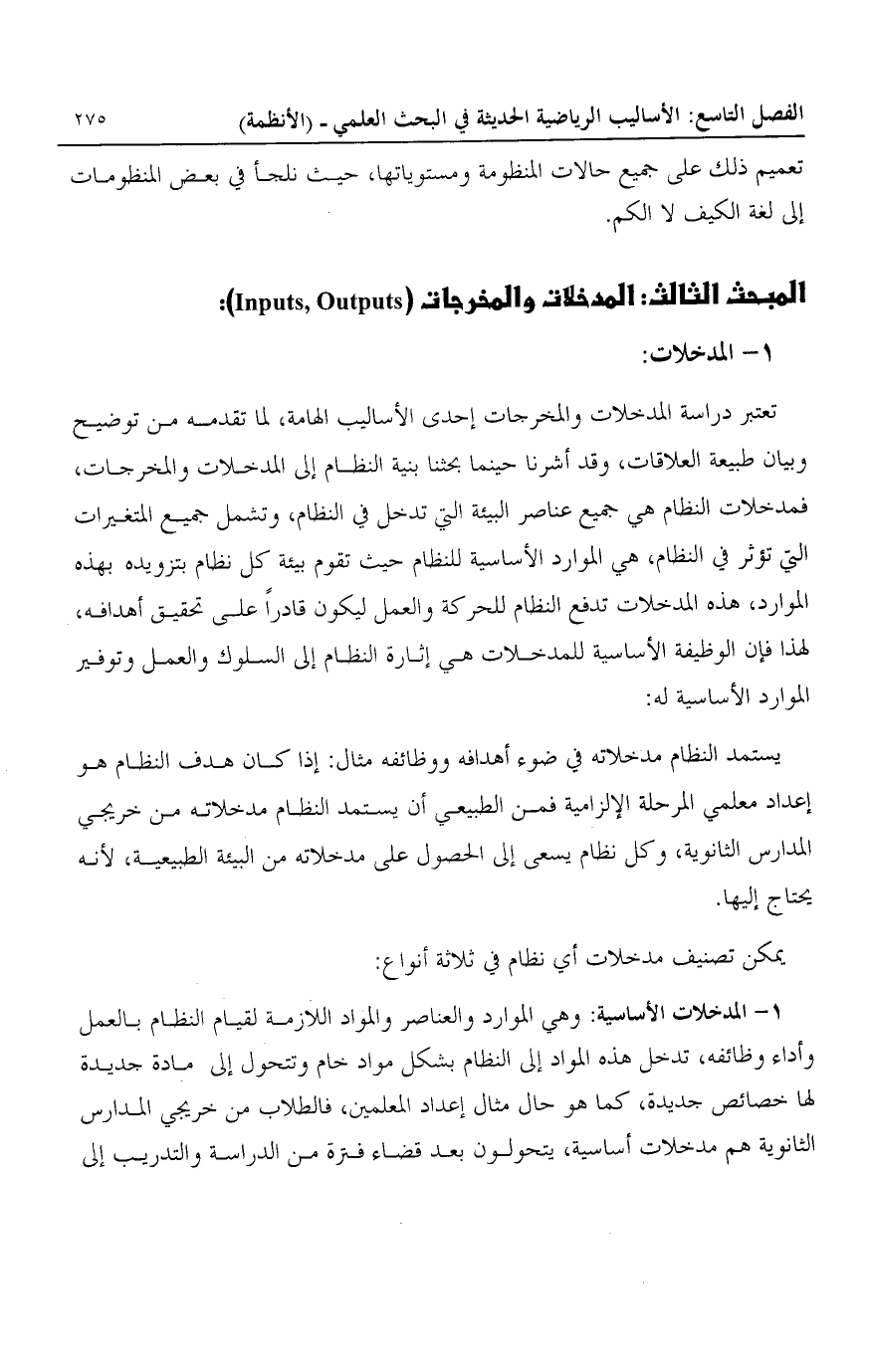 الفصل التاسع: الأساليب الرياضية الحديثة في البحث العلمي - (الأنظمة) ٢٧٥

تعميم ذلك على جميع حالات المنظومة ومستوياتها، حيث نلجأ في بعض المنظومات إلى لغة الكيف لا الكم.

المبحث الثالث: المدخلات والمخرجات (Inputs, Outputs):

١- المدخلات:

تعتبر دراسة المدخلات والمخرجات إحدى الأساليب الهامة، لما تقدمه من توضيح وبيان طبيعة العلاقات، وقد أشرنا حينما بحثنا بنية النظام إلى المدخلات والمخرجات، فمدخلات النظام هي جميع عناصر البيئة التي تدخل في النظام، وتشمل جميع المتغيرات التي تؤثر في النظام، هي الموارد الأساسية للنظام حيث تقوم بيئة كل نظام بتزويده بهذه الموارد، هذه المدخلات تدفع النظام للحركة والعمل ليكون قادراً على تحقيق أهدافه، لهذا فإن الوظيفة الأساسية للمدخلات هي إثارة النظام إلى السلوك والعمل وتوفير الموارد الأساسية له:

يستمد النظام مدخلاته في ضوء أهدافه ووظائفه مثال: إذا كان هدف النظام هو إعداد معلمي المرحلة الإلزامية فمن الطبيعي أن يستمد النظام مدخلاته من خريجي المدارس الثانوية، وكل نظام يسعى إلى الحصول على مدخلاته من البيئة الطبيعية، لأنه يحتاج إليها.

يمكن تصنيف مدخلات أي نظام في ثلاثة أنواع:

١- المدخلات الأساسية: وهي الموارد والعناصر والمواد اللازمة لقيام النظام بالعمل وأداء وظائفه، تدخل هذه المواد إلى النظام بشكل مواد خام وتتحول إلى مادة جديدة لها خصائص جديدة، كما هو حال مثال إعداد المعلمين، فالطلاب من خريجي المدارس الثانوية هم مدخلات أساسية، يتحولون بعد قضاء فترة من الدراسة والتدريب إلى